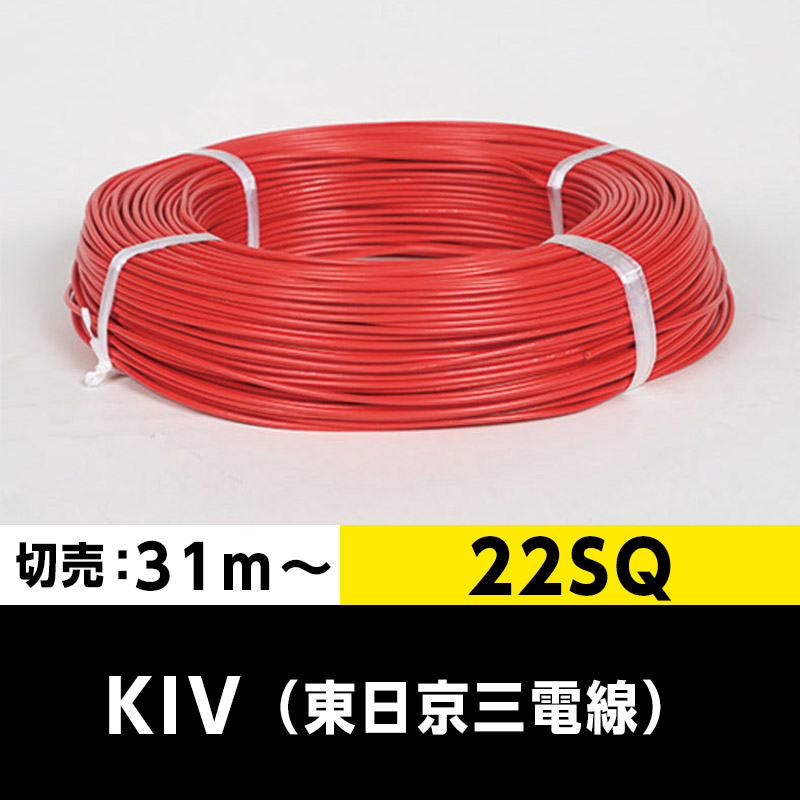 切売：31m～

22SQ

KIV（東日京三電線）